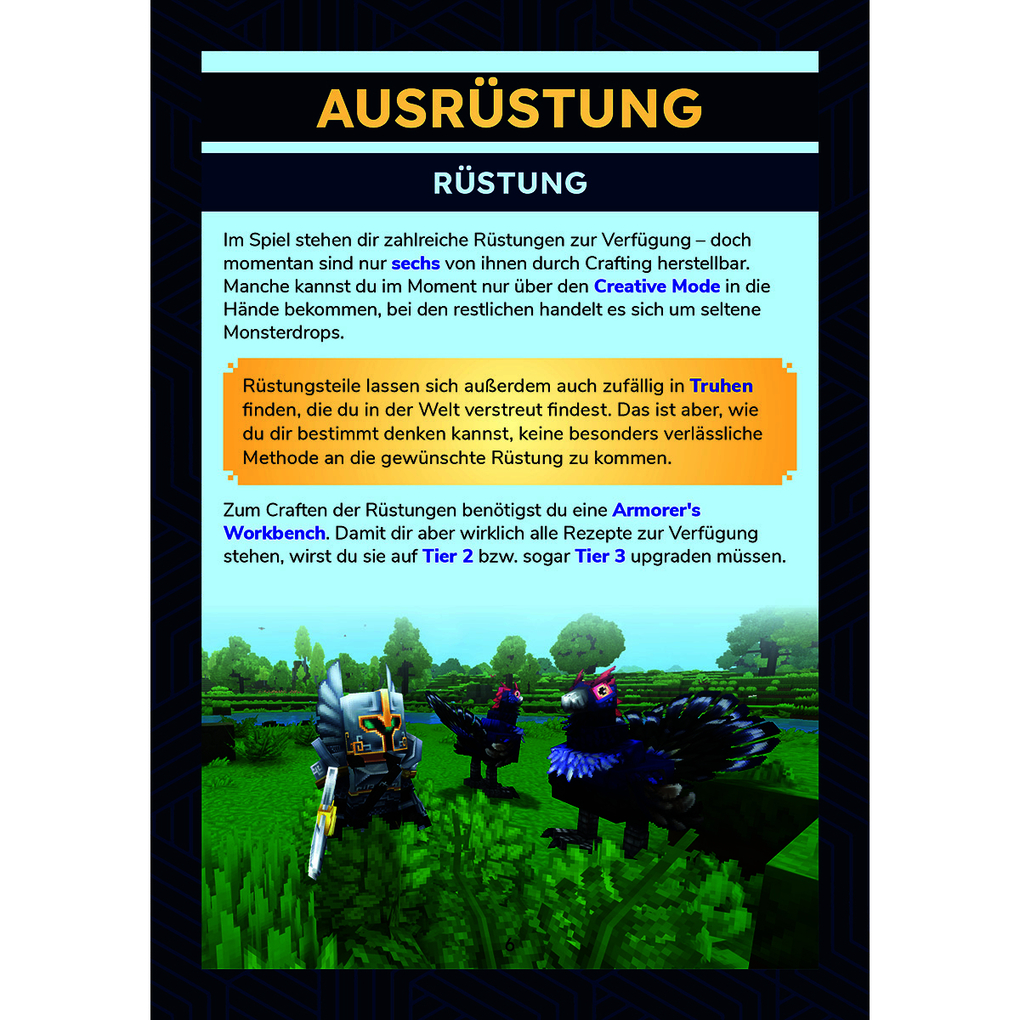 AUSRÜSTUNG

RÜSTUNG

Im Spiel stehen dir zahlreiche Rüstungen zur Verfügung – doch momentan sind nur sechs von ihnen durch Crafting herstellbar. Manche kannst du im Moment nur über den Creative Mode in die Hände bekommen, bei den restlichen handelt es sich um seltene Monsterdrops.

Rüstungsteile lassen sich außerdem auch zufällig in Truhen finden, die du in der Welt verstreut findest. Das ist aber, wie du dir bestimmt denken kannst, keine besonders verlässliche Methode an die gewünschte Rüstung zu kommen.

Zum Craften der Rüstungen benötigst du eine Armorer's Workbench. Damit dir aber wirklich alle Rezepte zur Verfügung stehen, wirst du sie auf Tier 2 bzw. sogar Tier 3 upgraden müssen.

6